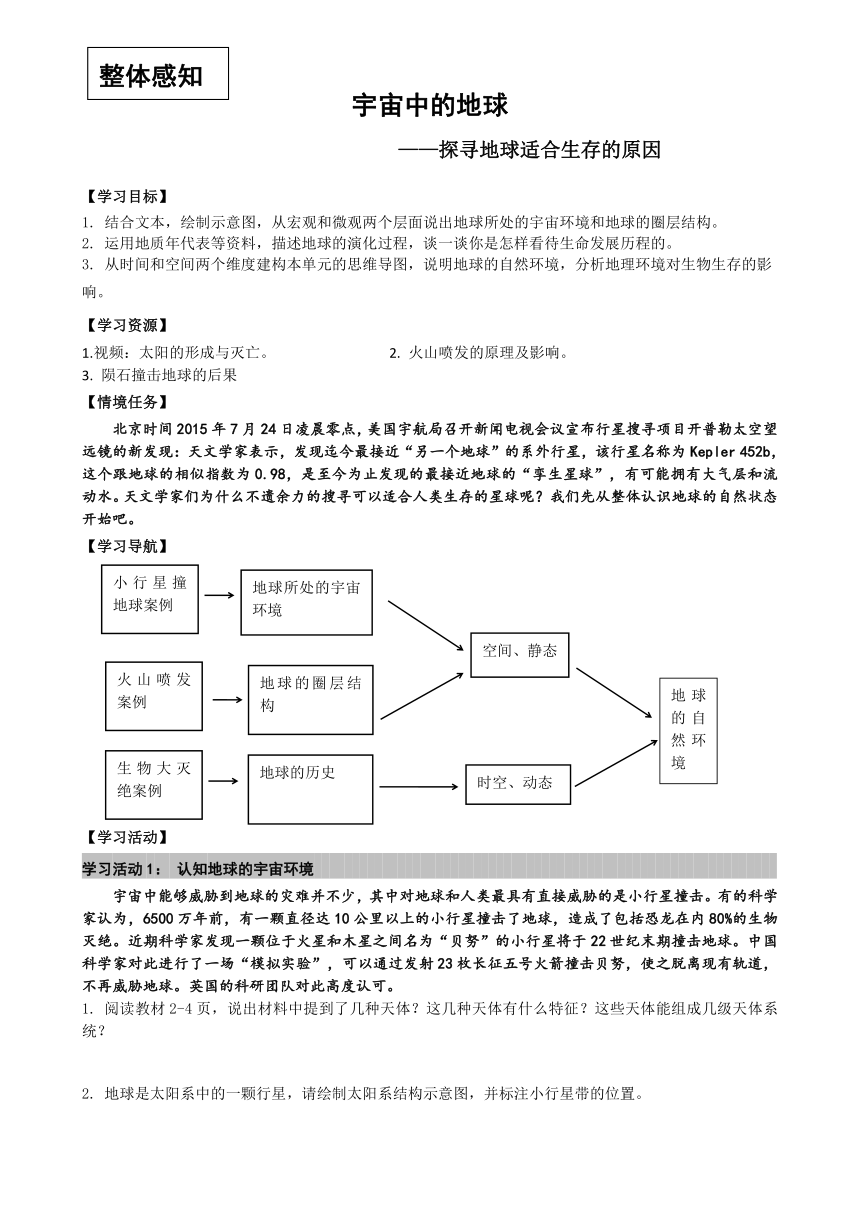 整体感知

宇宙中的地球

——探寻地球适合生存的原因

【学习目标】

1. 结合文本，绘制示意图，从宏观和微观两个层面说出地球所处的宇宙环境和地球的圈层结构。
2. 运用地质年代表等资料，描述地球的演化过程，谈一谈你是怎样看待生命发展历程的。
3. 从时间和空间两个维度建构本单元的思维导图，说明地球的自然环境，分析地理环境对生物生存的影响。

【学习资源】

1.视频：太阳的形成与灭亡。
2. 火山喷发的原理及影响。
3. 陨石撞击地球的后果

【情境任务】

北京时间2015年7月24日凌晨零点，美国宇航局召开新闻电视会议宣布行星搜寻项目开普勒太空望远镜的新发现：天文学家表示，发现迄今最接近“另一个地球”的系外行星，该行星名称为Kepler 452b，这个跟地球的相似指数为0.98，是至今为止发现的最接近地球的“孪生星球”，有可能拥有大气层和流动水。天文学家们为什么不遗余力的搜寻可以适合人类生存的星球呢？我们先从整体认识地球的自然状态开始吧。

【学习导航】

小行星撞地球案例

地球所处的宇宙环境

火山喷发案例

地球的圈层结构

生物大灭绝案例

地球的历史

空间、静态

时空、动态

地球的自然环境

【学习活动】

学习活动1： 认知地球的宇宙环境

宇宙中能够威胁到地球的灾难并不少，其中对地球和人类最具有直接威胁的是小行星撞击。有的科学家认为，6500万年前，有一颗直径达10公里以上的小行星撞击了地球，造成了包括恐龙在内80%的生物灭绝。近期科学家发现一颗位于火星和木星之间名为“贝努”的小行星将于22世纪末期撞击地球。中国科学家对此进行了一场“模拟实验”，可以通过发射23枚长征五号火箭撞击贝努，使之脱离现有轨道，不再威胁地球。英国的科研团队对此高度认可。

1. 阅读教材2-4页，说出材料中提到了几种天体？这几种天体有什么特征？这些天体能组成几级天体系统？

2. 地球是太阳系中的一颗行星，请绘制太阳系结构示意图，并标注小行星带的位置。